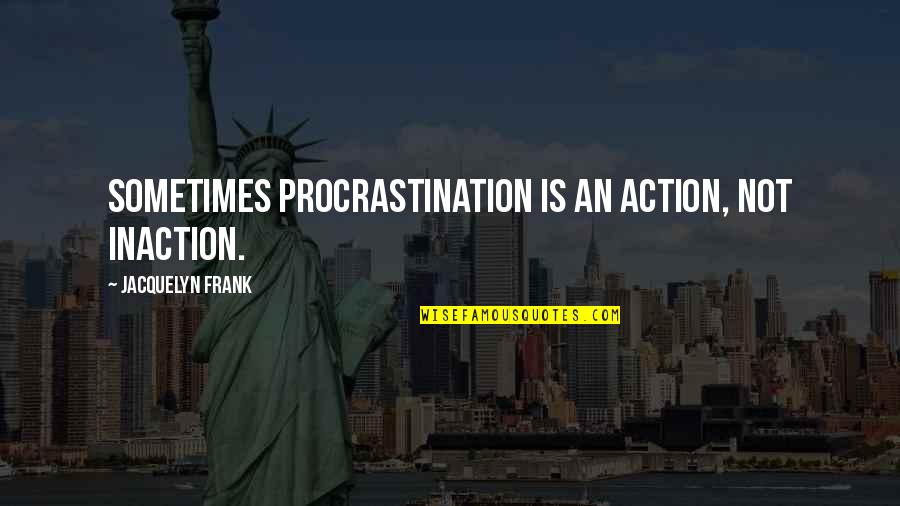 SOMETIMES PROCRASTINATION IS AN ACTION, NOT INACTION.

~ JACQUELYN FRANK

WISEFAMOUSQUOTES.COM